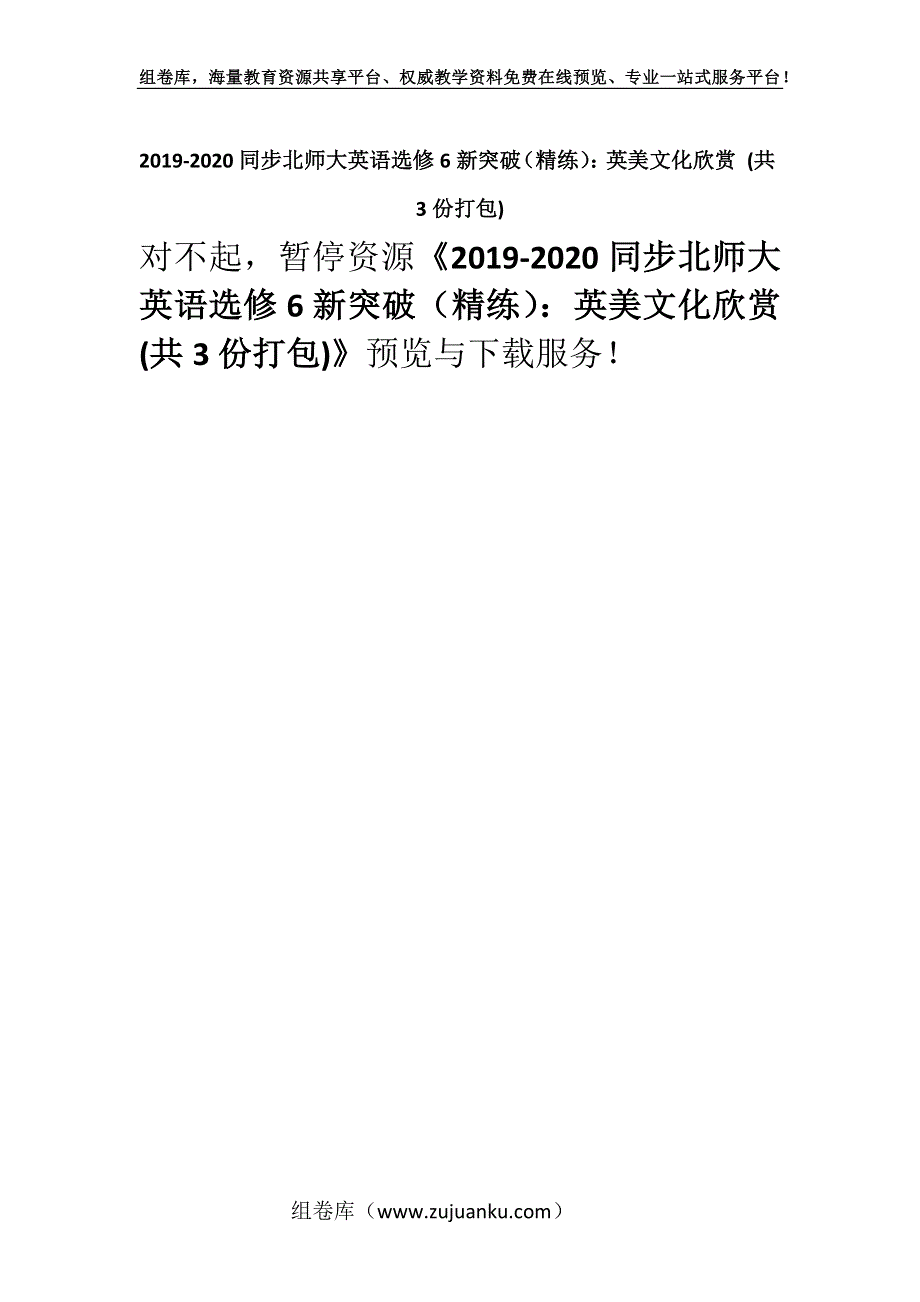 组卷库，海量教育资源共享平台、权威教学资料免费在线预览、专业一站式服务平台！

2019-2020 同步北师大英语选修 6 新突破（精练）：英美文化欣赏 (共 3 份打包)

对不起，暂停资源《2019-2020 同步北师大英语选修 6 新突破（精练）：英美文化欣赏 (共 3 份打包)》预览与下载服务！

组卷库（www.zujuanku.com）